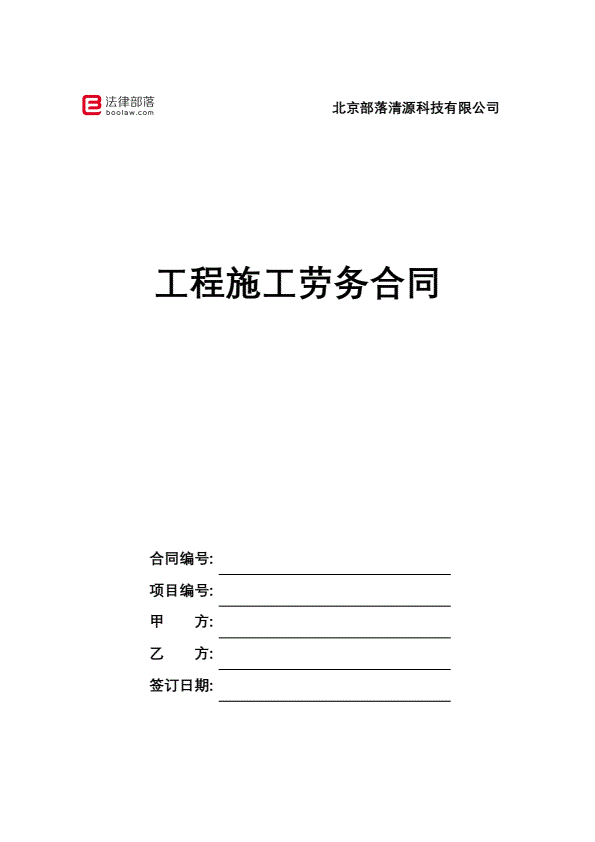 法律部落
boolaw.com

北京部落清源科技有限公司

工程施工劳务合同

合同编号:

项目编号:

甲 方:

乙 方:

签订日期: